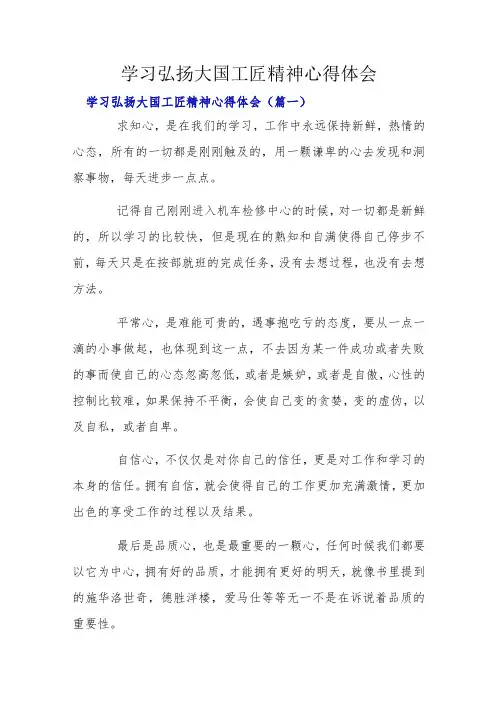 学习弘扬大国工匠精神心得体会

学习弘扬大国工匠精神心得体会（篇一）

求知心，是在我们的学习，工作中永远保持新鲜，热情的心态，所有的一切都是刚刚触及的，用一颗谦卑的心去发现和洞察事物，每天进步一点点。

记得自己刚刚进入机车检修中心的时候，对一切都是新鲜的，所以学习的比较快，但是现在的熟知和自满使得自己停步不前，每天只是在按部就班的完成任务，没有去想过程，也没有去想方法。

平常心，是难能可贵的，遇事抱吃亏的态度，要从一点一滴的小事做起，也体现到这一点，不去因为某一件成功或者失败的事而使自己的心态忽高忽低，或者是嫉妒，或者是自傲，心性的控制比较难，如果保持不平衡，会使自己变的贪婪，变的虚伪，以及自私，或者自卑。

自信心，不仅仅是对你自己的信任，更是对工作和学习的本身的信任。拥有自信，就会使得自己的工作更加充满激情，更加出色的享受工作的过程以及结果。

最后是品质心，也是最重要的一颗心，任何时候我们都要以它为中心，拥有好的品质，才能拥有更好的明天，就像书里提到的施华洛世奇，德胜洋楼，爱马仕等等无一不是在诉说着品质的重要性。